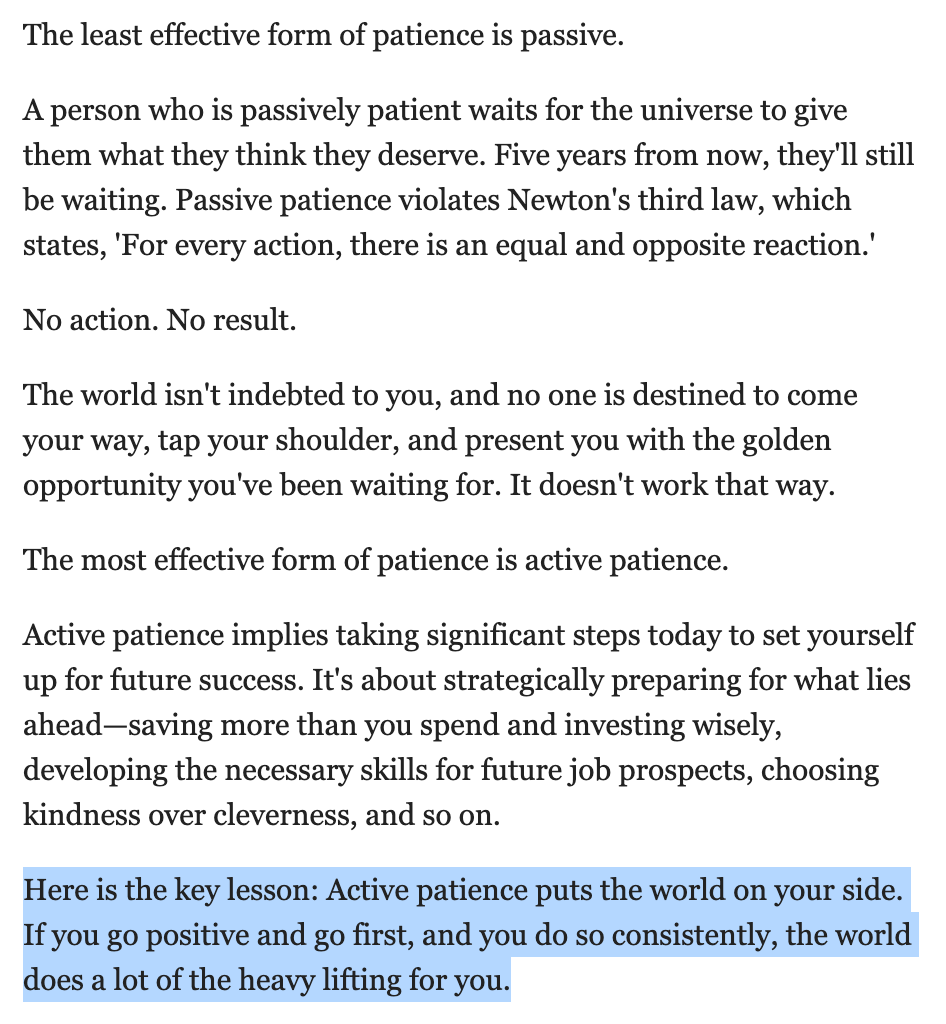 The least effective form of patience is passive.

A person who is passively patient waits for the universe to give them what they think they deserve. Five years from now, they'll still be waiting. Passive patience violates Newton's third law, which states, 'For every action, there is an equal and opposite reaction.'

No action. No result.

The world isn't indebted to you, and no one is destined to come your way, tap your shoulder, and present you with the golden opportunity you've been waiting for. It doesn't work that way.

The most effective form of patience is active patience.

Active patience implies taking significant steps today to set yourself up for future success. It's about strategically preparing for what lies ahead—saving more than you spend and investing wisely, developing the necessary skills for future job prospects, choosing kindness over cleverness, and so on.

Here is the key lesson: Active patience puts the world on your side. If you go positive and go first, and you do so consistently, the world does a lot of the heavy lifting for you.